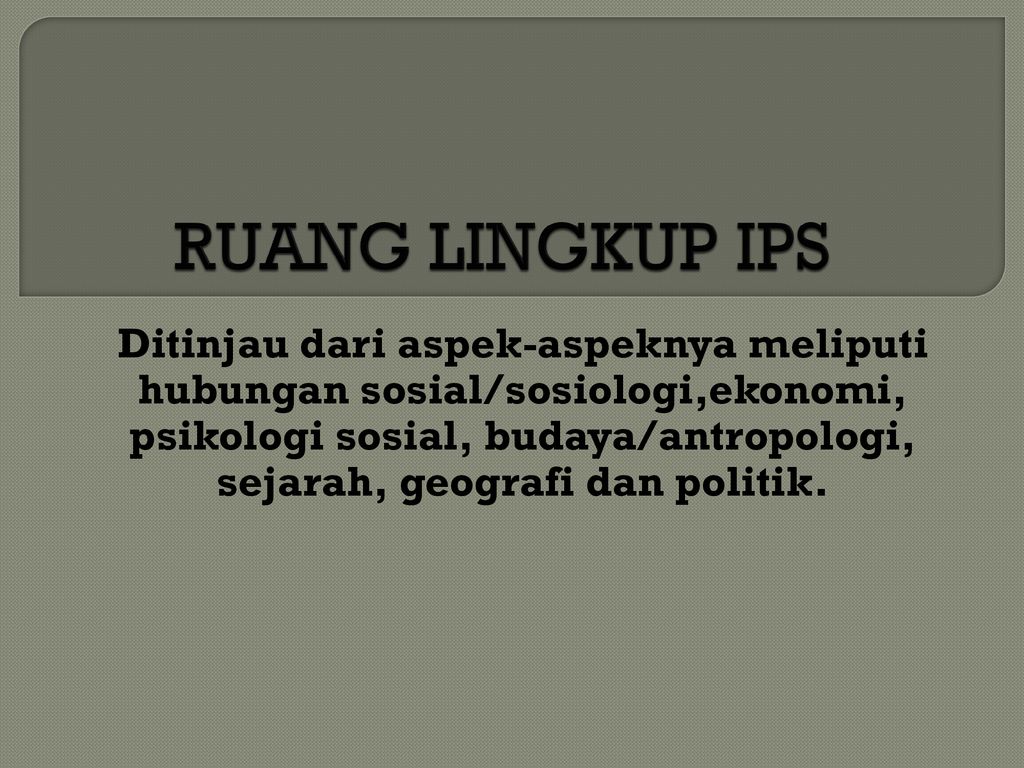 RUANG LINGKUP IPS

Ditinjau dari aspek-aspeknya meliputi hubungan sosial/sosiologi,ekonomi, psikologi sosial, budaya/antropologi, sejarah, geografi dan politik.